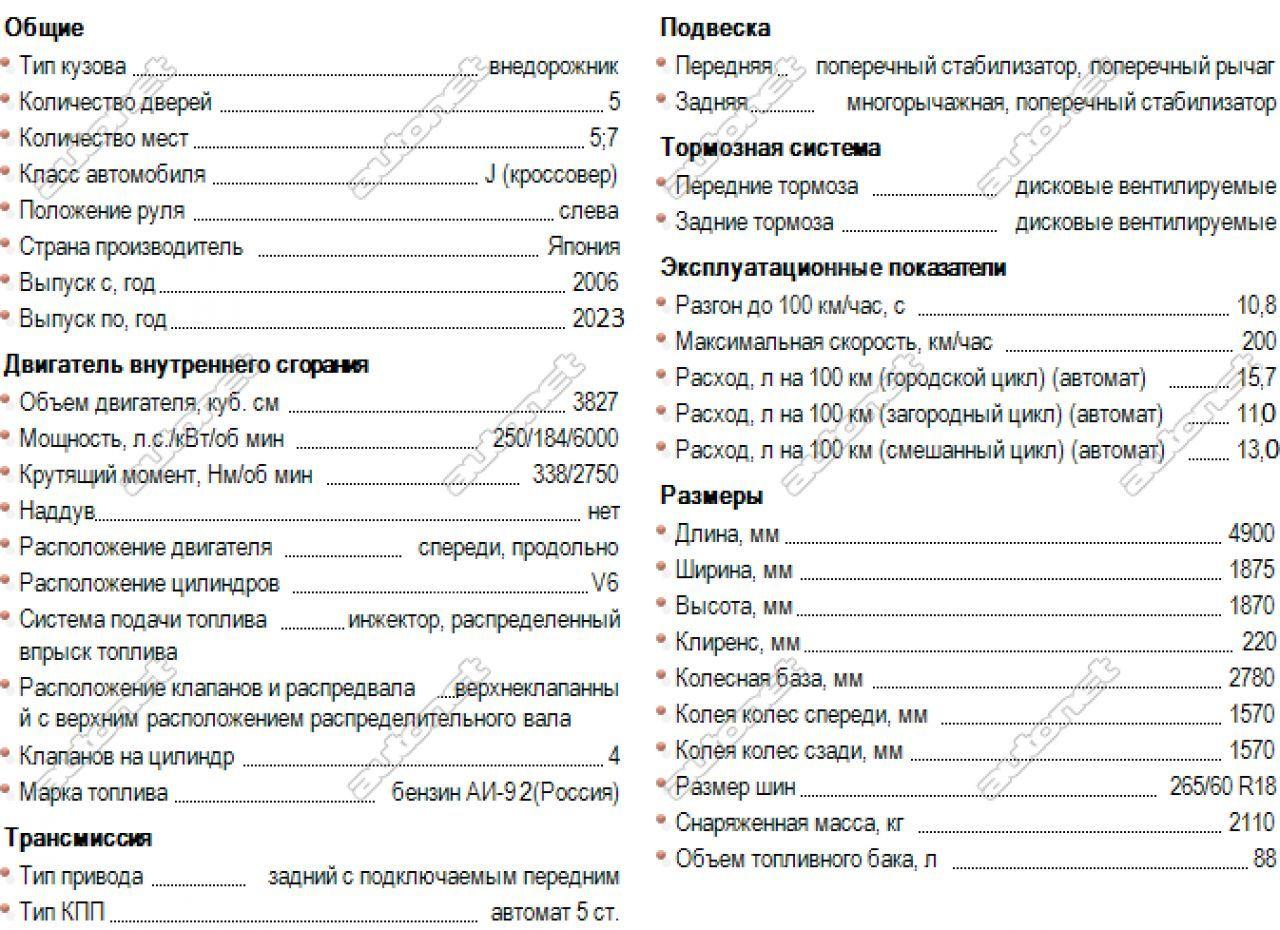 Общие
Тип кузова внедорожник
Количество дверей 5
Количество мест 5;7
Класс автомобиля J (кроссовер)
Положение руля слева
Страна производитель Япония
Выпуск с, год 2006
Выпуск по, год 2023

Двигатель внутреннего сгорания
Объем двигателя, куб. см 3827
Мощность, л.с./кВт/об мин 250/184/6000
Крутящий момент, Нм/об мин 338/2750
Наддув нет
Расположение двигателя спереди, продольно
Расположение цилиндров V6
Система подачи топлива инжектор, распределенный впрыск топлива
Расположение клапанов и распредвала верхнеклапанный с верхним расположением распределительного вала
Клапанов на цилиндр 4
Марка топлива бензин АИ-92(Россия)

Трансмиссия
Тип привода задний с подключаемым передним
Тип КПП автомат 5 ст.

Подвеска
Передняя поперечный стабилизатор, поперечный рычаг
Задняя многорычажная, поперечный стабилизатор

Тормозная система
Передние тормоза дисковые вентилируемые
Задние тормоза дисковые вентилируемые

Эксплуатационные показатели
Разгон до 100 км/час, с 10,8
Максимальная скорость, км/час 200
Расход, л на 100 км (городской цикл) (автомат) 15,7
Расход, л на 100 км (загородный цикл) (автомат) 11,0
Расход, л на 100 км (смешанный цикл) (автомат) 13,0

Размеры
Длина, мм 4900
Ширина, мм 1875
Высота, мм 1870
Клиренс, мм 220
Колесная база, мм 2780
Колея колес спереди, мм 1570
Колея колес сзади, мм 1570
Размер шин 265/60 R18
Снаряженная масса, кг 2110
Объем топливного бака, л 88